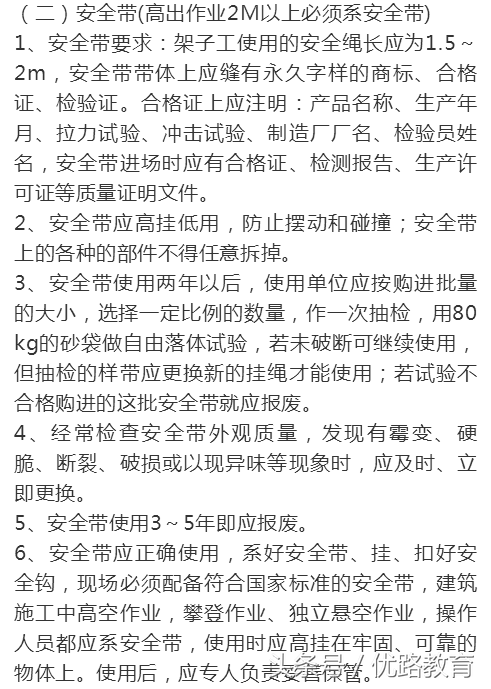 （二）安全带(高出作业2M以上必须系安全带)

1、安全带要求：架子工使用的安全绳长应为1.5～2m，安全带带体上应缝有永久字样的商标、合格证、检验证。合格证上应注明：产品名称、生产年月、拉力试验、冲击试验、制造厂厂名、检验员姓名，安全带进场时应有合格证、检测报告、生产许可证等质量证明文件。

2、安全带应高挂低用，防止摆动和碰撞；安全带上的各种的部件不得任意拆掉。

3、安全带使用两年以后，使用单位应按购进批量的大小，选择一定比例的数量，作一次抽检，用80kg的砂袋做自由落体试验，若未破断可继续使用，但抽检的样带应更换新的挂绳才能使用；若试验不合格购进的这批安全带就应报废。

4、经常检查安全带外观质量，发现有霉变、硬脆、断裂、破损或以现异味等现象时，应及时、立即更换。

5、安全带使用3～5年即应报废。

6、安全带应正确使用，系好安全带、挂、扣好安全钩，现场必须配备符合国家标准的安全带，建筑施工中高空作业，攀登作业、独立悬空作业，操作人员都应系安全带，使用时应高挂在牢固、可靠的物体上。使用后，应专人负责妥善保管。

头条号 / 优路教育